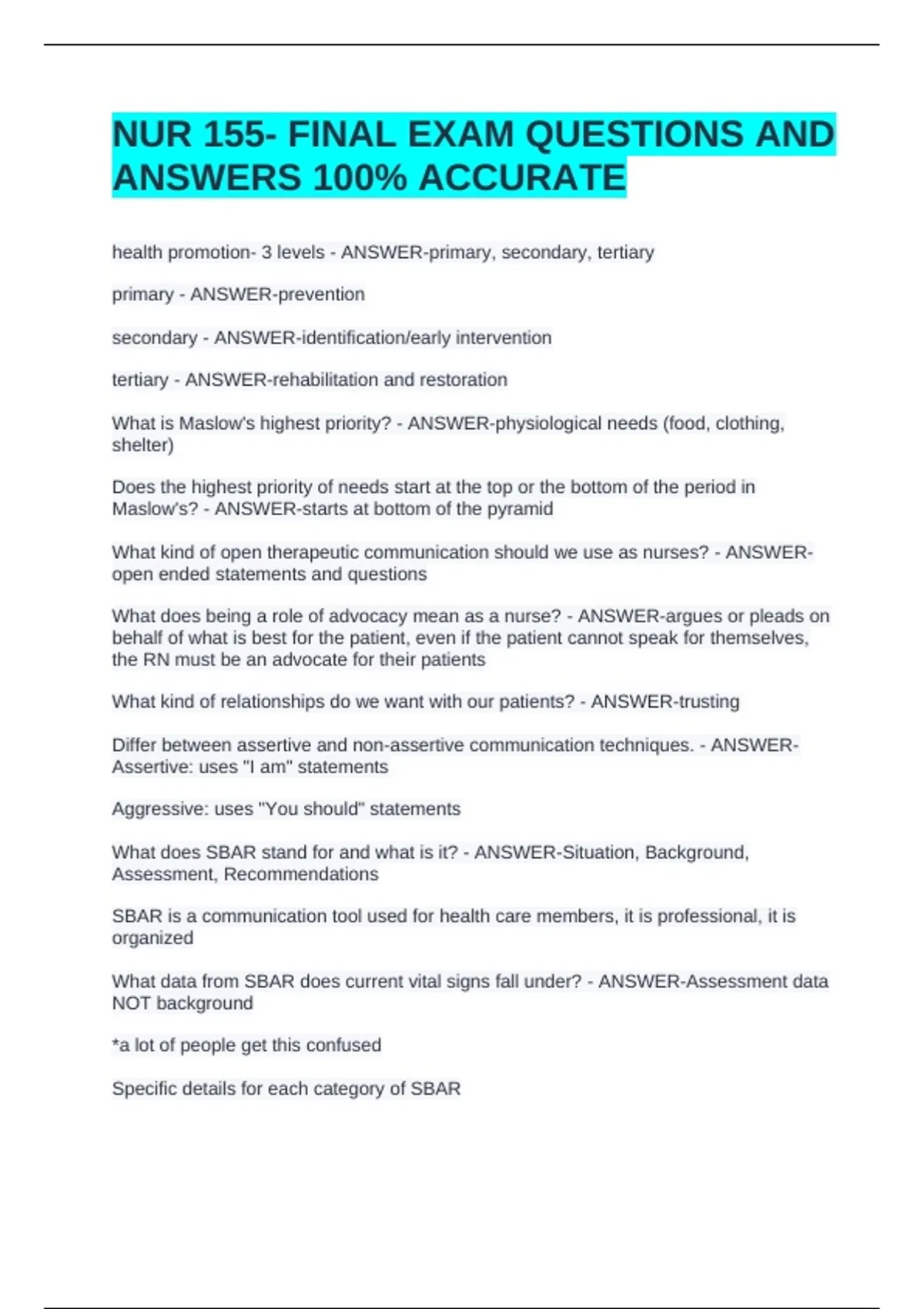 NUR 155- FINAL EXAM QUESTIONS AND ANSWERS 100% ACCURATE

health promotion- 3 levels - ANSWER-primary, secondary, tertiary

primary - ANSWER-prevention

secondary - ANSWER-identification/early intervention

tertiary - ANSWER-rehabilitation and restoration

What is Maslow's highest priority? - ANSWER-physiological needs (food, clothing, shelter)

Does the highest priority of needs start at the top or the bottom of the period in Maslow's? - ANSWER-starts at bottom of the pyramid

What kind of open therapeutic communication should we use as nurses? - ANSWER-open ended statements and questions

What does being a role of advocacy mean as a nurse? - ANSWER-argues or pleads on behalf of what is best for the patient, even if the patient cannot speak for themselves, the RN must be an advocate for their patients

What kind of relationships do we want with our patients? - ANSWER-trusting

Differ between assertive and non-assertive communication techniques. - ANSWER-Assertive: uses "I am" statements

Aggressive: uses "You should" statements

What does SBAR stand for and what is it? - ANSWER-Situation, Background, Assessment, Recommendations

SBAR is a communication tool used for health care members, it is professional, it is organized

What data from SBAR does current vital signs fall under? - ANSWER-Assessment data NOT background

*a lot of people get this confused

Specific details for each category of SBAR